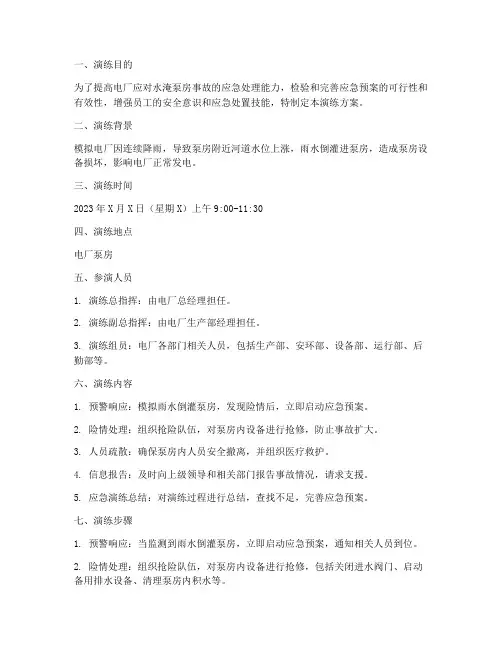 一、演练目的

为了提高电厂应对水淹泵房事故的应急处理能力，检验和完善应急预案的可行性和有效性，增强员工的安全意识和应急处置技能，特制定本演练方案。

二、演练背景

模拟电厂因连续降雨，导致泵房附近河道水位上涨，雨水倒灌进泵房，造成泵房设备损坏，影响电厂正常发电。

三、演练时间

2023年X月X日（星期X）上午9:00-11:30

四、演练地点

电厂泵房

五、参演人员

1. 演练总指挥：由电厂总经理担任。

2. 演练副总指挥：由电厂生产部经理担任。

3. 演练组员：电厂各部门相关人员，包括生产部、安环部、设备部、运行部、后勤部等。

六、演练内容

1. 预警响应：模拟雨水倒灌泵房，发现险情后，立即启动应急预案。

2. 险情处理：组织抢险队伍，对泵房内设备进行抢修，防止事故扩大。

3. 人员疏散：确保泵房内人员安全撤离，并组织医疗救护。

4. 信息报告：及时向上级领导和相关部门报告事故情况，请求支援。

5. 应急演练总结：对演练过程进行总结，查找不足，完善应急预案。

七、演练步骤

1. 预警响应：当监测到雨水倒灌泵房，立即启动应急预案，通知相关人员到位。

2. 险情处理：组织抢险队伍，对泵房内设备进行抢修，包括关闭进水阀门、启动备用排水设备、清理泵房内积水等。